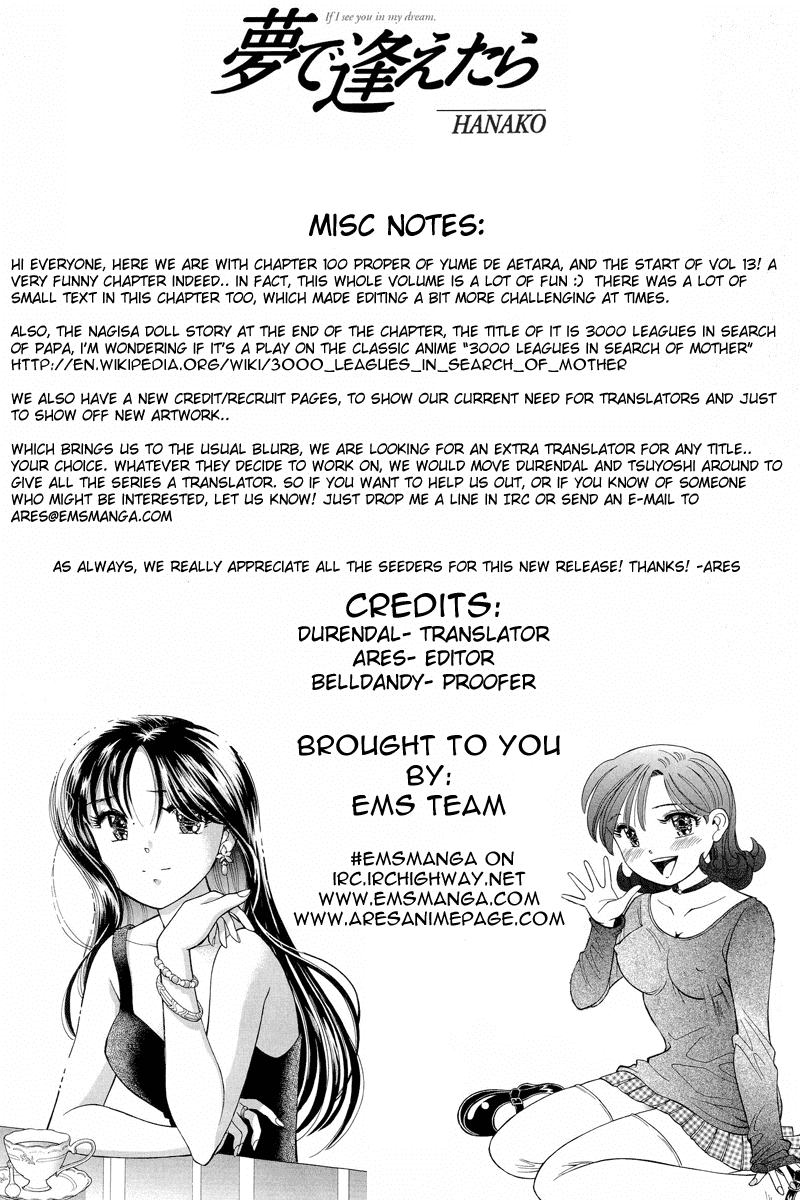 If I see you in my dream.
夢で逢えたら
HANAKO

MISC NOTES:

HI EVERYONE, HERE WE ARE WITH CHAPTER 100 PROPER OF YUME DE AETARA, AND THE START OF VOL 13! A VERY FUNNY CHAPTER INDEED.. IN FACT, THIS WHOLE VOLUME IS A LOT OF FUN :) THERE WAS A LOT OF SMALL TEXT IN THIS CHAPTER TOO, WHICH MADE EDITING A BIT MORE CHALLENGING AT TIMES.

ALSO, THE NAGISA DOLL STORY AT THE END OF THE CHAPTER, THE TITLE OF IT IS 3000 LEAGUES IN SEARCH OF PAPA, I'M WONDERING IF IT'S A PLAY ON THE CLASSIC ANIME "3000 LEAGUES IN SEARCH OF MOTHER" HTTP://EN.WIKIPEDIA.ORG/WIKI/3000_LEAGUES_IN_SEARCH_OF_MOTHER

WE ALSO HAVE A NEW CREDIT/RECRUIT PAGES, TO SHOW OUR CURRENT NEED FOR TRANSLATORS AND JUST TO SHOW OFF NEW ARTWORK..

WHICH BRINGS US TO THE USUAL BLURB, WE ARE LOOKING FOR AN EXTRA TRANSLATOR FOR ANY TITLE.. YOUR CHOICE. WHATEVER THEY DECIDE TO WORK ON, WE WOULD MOVE DURENDAL AND TSUYOSHI AROUND TO GIVE ALL THE SERIES A TRANSLATOR. SO IF YOU WANT TO HELP US OUT, OR IF YOU KNOW OF SOMEONE WHO MIGHT BE INTERESTED, LET US KNOW! JUST DROP ME A LINE IN IRC OR SEND AN E-MAIL TO ARES@EMSMANGA.COM

AS ALWAYS, WE REALLY APPRECIATE ALL THE SEEDERS FOR THIS NEW RELEASE! THANKS! -ARES

CREDITS:
DURENDAL- TRANSLATOR
ARES- EDITOR
BELLDANDY- PROOFER

BROUGHT TO YOU BY:
EMS TEAM

#EMSMANGA ON
IRC.IRCHIGHWAY.NET
WWW.EMSMANGA.COM
WWW.ARESANIMEPAGE.COM